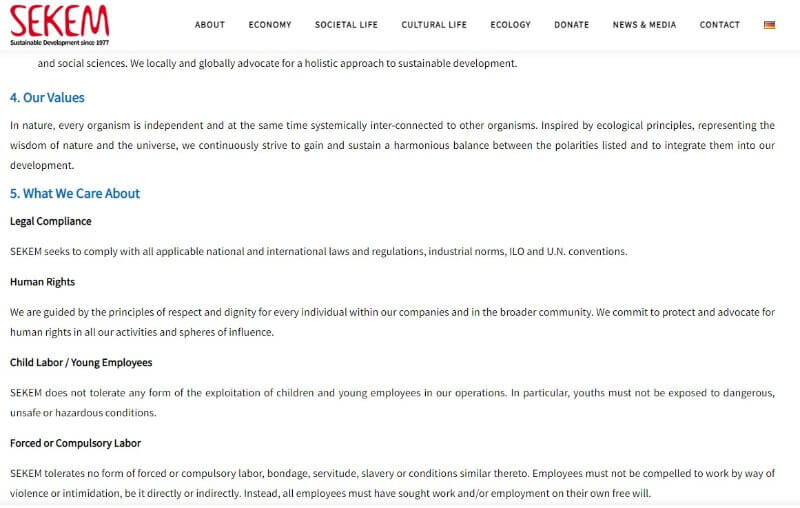 SEKEM
Sustainable Development since 1977

ABOUT ECONOMY SOCIETAL LIFE CULTURAL LIFE ECOLOGY DONATE NEWS & MEDIA CONTACT

and social sciences. We locally and globally advocate for a holistic approach to sustainable development.

4. Our Values

In nature, every organism is independent and at the same time systemically inter-connected to other organisms. Inspired by ecological principles, representing the wisdom of nature and the universe, we continuously strive to gain and sustain a harmonious balance between the polarities listed and to integrate them into our development.

5. What We Care About

Legal Compliance

SEKEM seeks to comply with all applicable national and international laws and regulations, industrial norms, ILO and U.N. conventions.

Human Rights

We are guided by the principles of respect and dignity for every individual within our companies and in the broader community. We commit to protect and advocate for human rights in all our activities and spheres of influence.

Child Labor / Young Employees

SEKEM does not tolerate any form of the exploitation of children and young employees in our operations. In particular, youths must not be exposed to dangerous, unsafe or hazardous conditions.

Forced or Compulsory Labor

SEKEM tolerates no form of forced or compulsory labor, bondage, servitude, slavery or conditions similar thereto. Employees must not be compelled to work by way of violence or intimidation, be it directly or indirectly. Instead, all employees must have sought work and/or employment on their own free will.